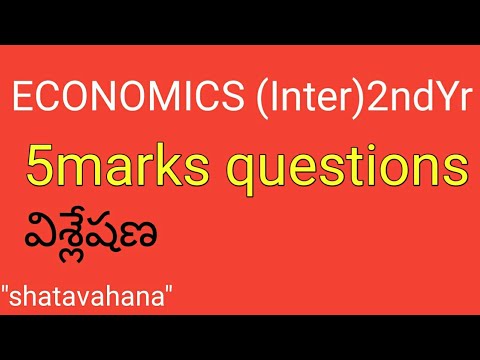 ECONOMICS (Inter)2ndYr

5marks questions

విశ్లేషణ

"shatavahana"